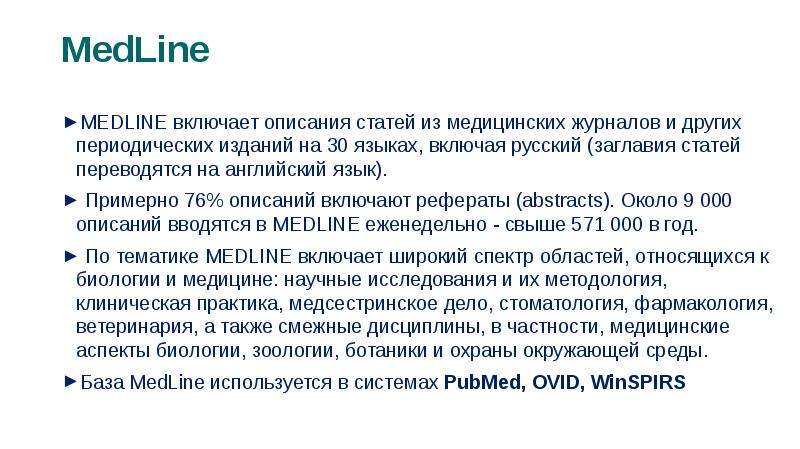 MedLine

►MEDLINE включает описания статей из медицинских журналов и других периодических изданий на 30 языках, включая русский (заглавия статей переводятся на английский язык).

► Примерно 76% описаний включают рефераты (abstracts). Около 9 000 описаний вводятся в MEDLINE еженедельно - свыше 571 000 в год.

► По тематике MEDLINE включает широкий спектр областей, относящихся к биологии и медицине: научные исследования и их методология, клиническая практика, медсестринское дело, стоматология, фармакология, ветеринария, а также смежные дисциплины, в частности, медицинские аспекты биологии, зоологии, ботаники и охраны окружающей среды.

►База MedLine используется в системах PubMed, OVID, WinSPIRS